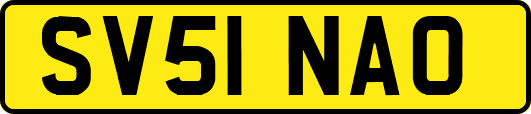 SV51 NAO